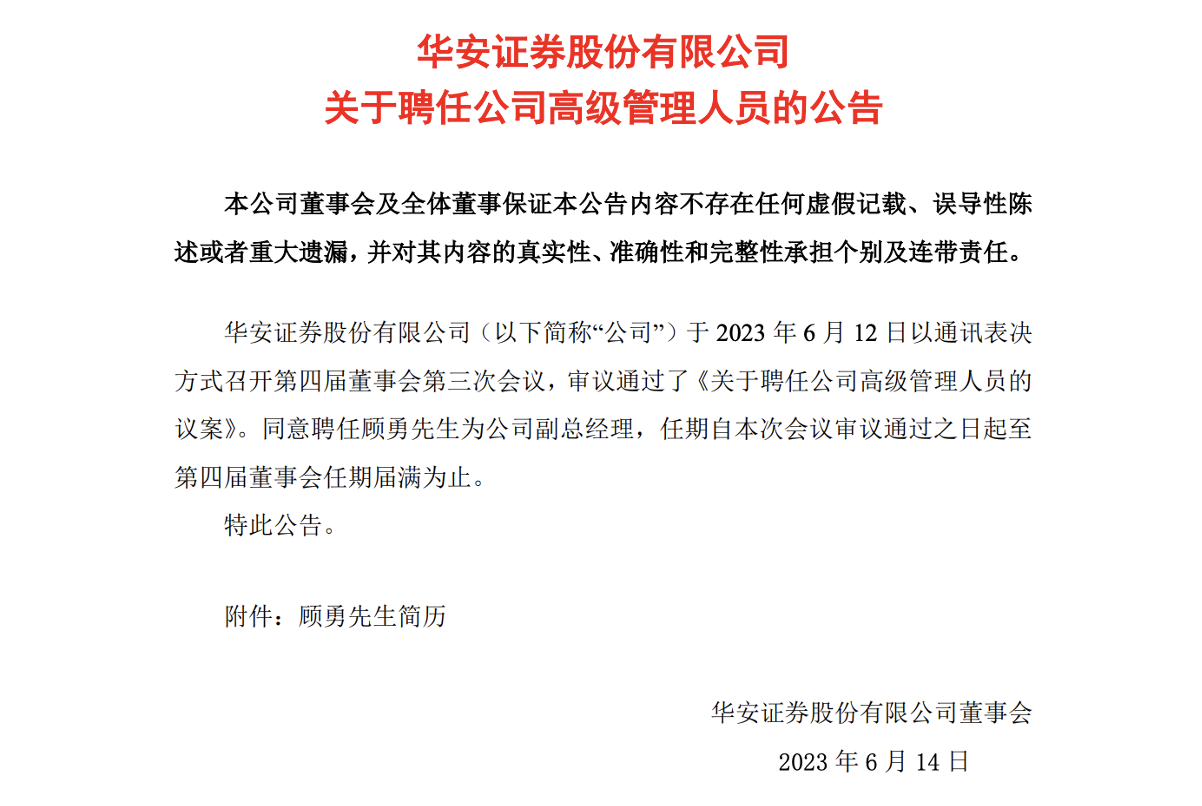 华安证券股份有限公司
关于聘任公司高级管理人员的公告

本公司董事会及全体董事保证本公告内容不存在任何虚假记载、误导性陈述或者重大遗漏，并对其内容的真实性、准确性和完整性承担个别及连带责任。

华安证券股份有限公司（以下简称“公司”）于 2023 年 6 月 12 日以通讯表决方式召开第四届董事会第三次会议，审议通过了《关于聘任公司高级管理人员的议案》。同意聘任顾勇先生为公司副总经理，任期自本次会议审议通过之日起至第四届董事会任期届满为止。

特此公告。

附件：顾勇先生简历

华安证券股份有限公司董事会
2023 年 6 月 14 日